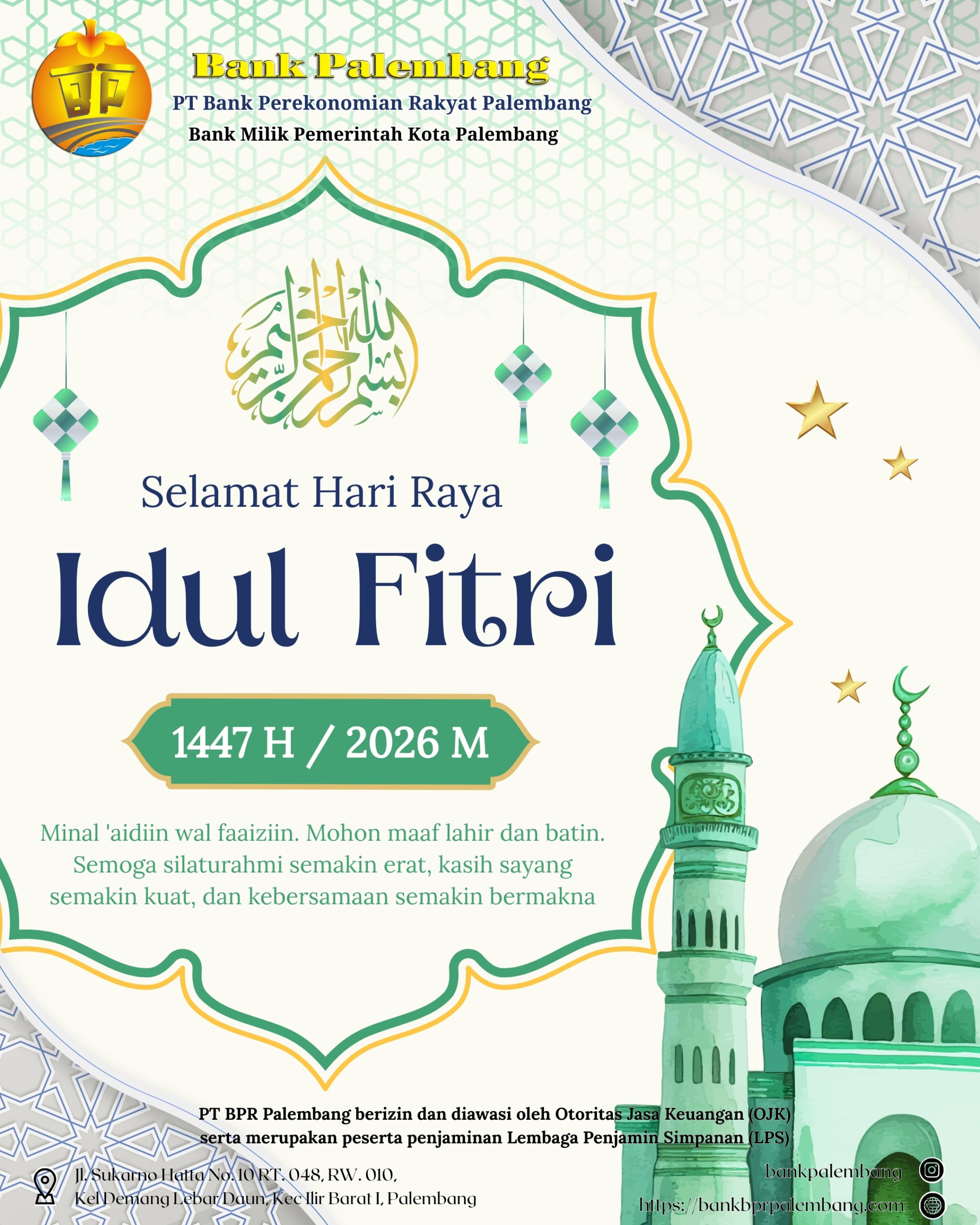 Bank Palembang
PT Bank Perekonomian Rakyat Palembang
Bank Milik Pemerintah Kota Palembang

بسم الله الرحمن الرحيم

Selamat Hari Raya

Idul Fitri

1447 H / 2026 M

Minal 'aidiin wal faaiziin. Mohon maaf lahir dan batin. Semoga silaturahmi semakin erat, kasih sayang semakin kuat, dan kebersamaan semakin bermakna

PT BPR Palembang berizin dan diawasi oleh Otoritas Jasa Keuangan (OJK) serta merupakan peserta penjaminan Lembaga Penjamin Simpanan (LPS)

Jl. Sukarno Hatta No. 10 RT. 048, RW. 010,
Kel Demang Lebar Daun, Kec Ilir Barat I, Palembang

bankpalembang
https://bankbprpalembang.com